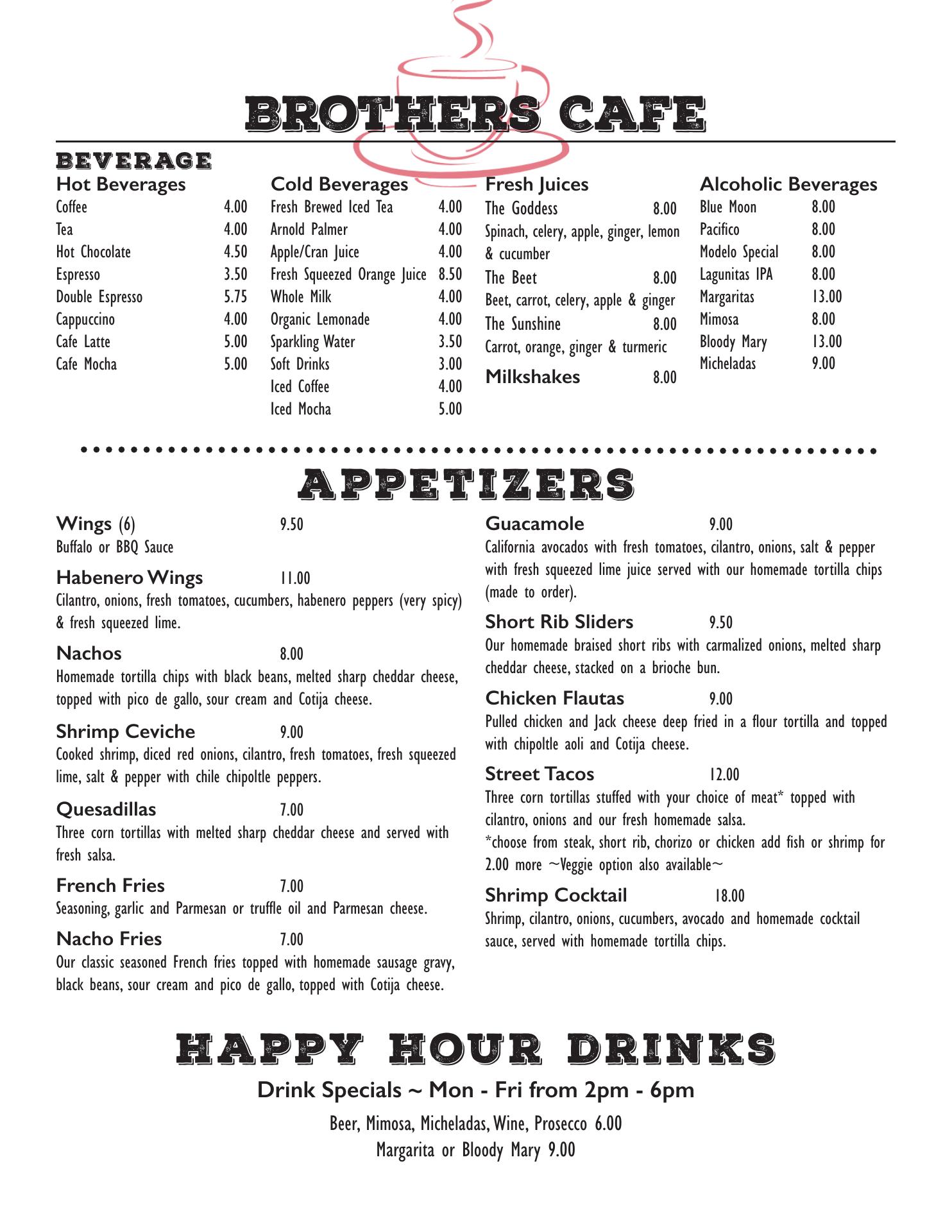 BROTHERS CAFE

BEVERAGE

Hot Beverages
Coffee 4.00
Tea 4.00
Hot Chocolate 4.50
Espresso 3.50
Double Espresso 5.75
Cappuccino 4.00
Cafe Latte 5.00
Cafe Mocha 5.00

Cold Beverages
Fresh Brewed Iced Tea 4.00
Arnold Palmer 4.00
Apple/Cran Juice 4.00
Fresh Squeezed Orange Juice 8.50
Whole Milk 4.00
Organic Lemonade 4.00
Sparkling Water 3.50
Soft Drinks 3.00
Iced Coffee 4.00
Iced Mocha 5.00

Fresh Juices
The Goddess 8.00
Spinach, celery, apple, ginger, lemon & cucumber
The Beet 8.00
Beet, carrot, celery, apple & ginger
The Sunshine 8.00
Carrot, orange, ginger & turmeric
Milkshakes 8.00

Alcoholic Beverages
Blue Moon 8.00
Pacifico 8.00
Modelo Special 8.00
Lagunitas IPA 8.00
Margaritas 13.00
Mimosa 8.00
Bloody Mary 13.00
Micheladas 9.00

APPETIZERS

Wings (6) 9.50
Buffalo or BBQ Sauce

Habenero Wings 11.00
Cilantro, onions, fresh tomatoes, cucumbers, habenero peppers (very spicy) & fresh squeezed lime.

Nachos 8.00
Homemade tortilla chips with black beans, melted sharp cheddar cheese, topped with pico de gallo, sour cream and Cotija cheese.

Shrimp Ceviche 9.00
Cooked shrimp, diced red onions, cilantro, fresh tomatoes, fresh squeezed lime, salt & pepper with chile chipoltle peppers.

Quesadillas 7.00
Three corn tortillas with melted sharp cheddar cheese and served with fresh salsa.

French Fries 7.00
Seasoning, garlic and Parmesan or truffle oil and Parmesan cheese.

Nacho Fries 7.00
Our classic seasoned French fries topped with homemade sausage gravy, black beans, sour cream and pico de gallo, topped with Cotija cheese.

Guacamole 9.00
California avocados with fresh tomatoes, cilantro, onions, salt & pepper with fresh squeezed lime juice served with our homemade tortilla chips (made to order).

Short Rib Sliders 9.50
Our homemade braised short ribs with carmalized onions, melted sharp cheddar cheese, stacked on a brioche bun.

Chicken Flautas 9.00
Pulled chicken and Jack cheese deep fried in a flour tortilla and topped with chipoltle aoli and Cotija cheese.

Street Tacos 12.00
Three corn tortillas stuffed with your choice of meat* topped with cilantro, onions and our fresh homemade salsa.
*choose from steak, short rib, chorizo or chicken add fish or shrimp for 2.00 more ~Veggie option also available~

Shrimp Cocktail 18.00
Shrimp, cilantro, onions, cucumbers, avocado and homemade cocktail sauce, served with homemade tortilla chips.

HAPPY HOUR DRINKS

Drink Specials ~ Mon - Fri from 2pm - 6pm

Beer, Mimosa, Micheladas, Wine, Prosecco 6.00
Margarita or Bloody Mary 9.00